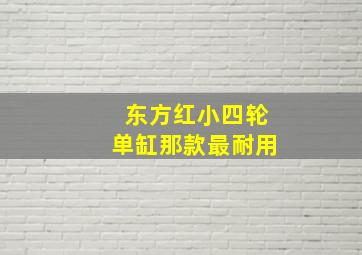 东方红小四轮
单缸那款最耐用